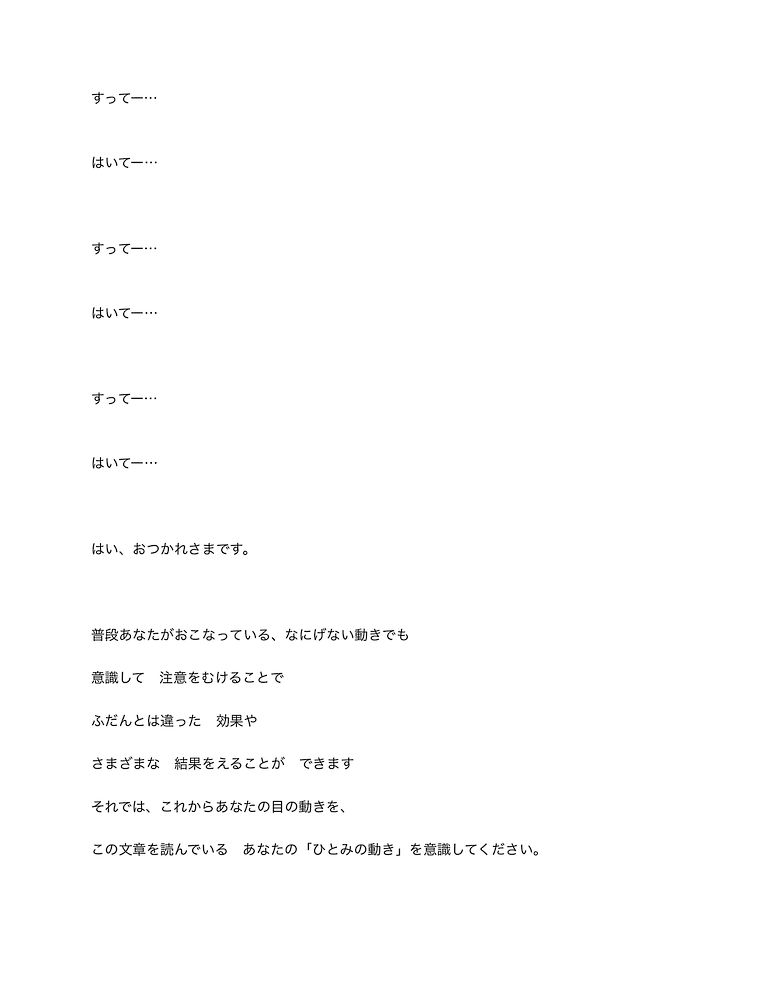 すってー…

はいてー…

すってー…

はいてー…

すってー…

はいてー…

はい、おつかれさまです。

普段あなたがおこなっている、なにげない動きでも

意識して　注意をむけることで

ふだんとは違った　効果や

さまざまな　結果をえることが　できます

それでは、これからあなたの目の動きを、

この文章を読んでいる　あなたの「ひとみの動き」を意識してください。